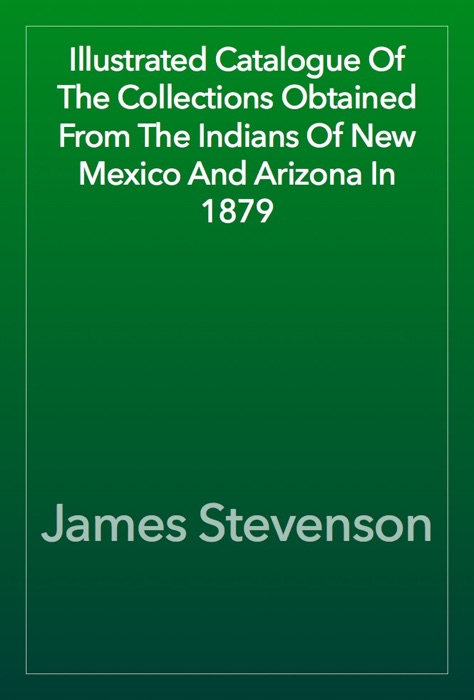 Illustrated Catalogue Of The Collections Obtained From The Indians Of New Mexico And Arizona In 1879

James Stevenson